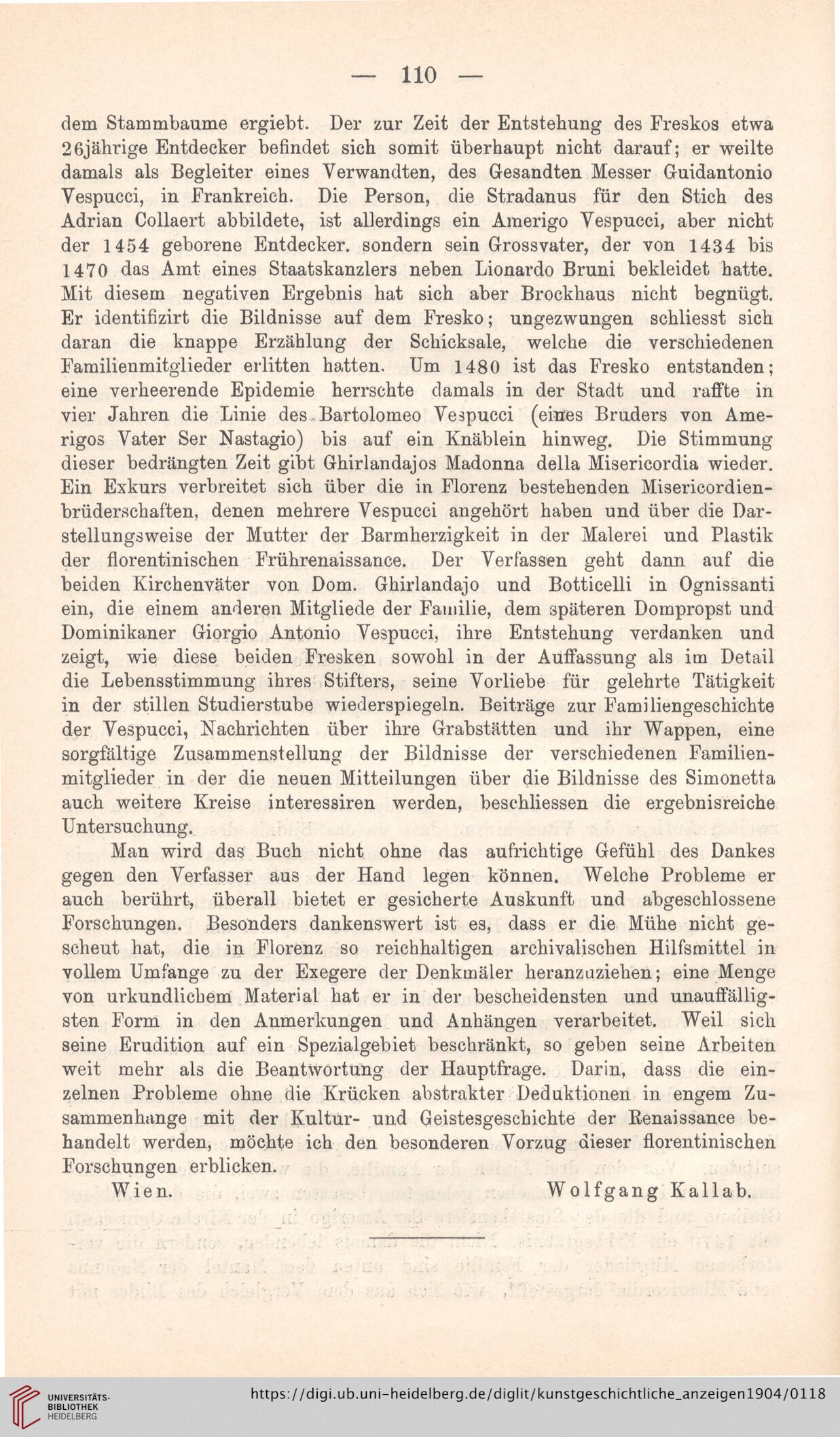 — 110 —

dem Stammbaume ergiebt. Der zur Zeit der Entstehung des Freskos etwa 26jährige Entdecker befindet sich somit überhaupt nicht darauf; er weilte damals als Begleiter eines Verwandten, des Gesandten Messer Guidantonio Vespucci, in Frankreich. Die Person, die Stradanus für den Stich des Adrian Collaert abbildete, ist allerdings ein Amerigo Vespucci, aber nicht der 1454 geborene Entdecker. sondern sein Grossvater, der von 1434 bis 1470 das Amt eines Staatskanzlers neben Lionardo Bruni bekleidet hatte. Mit diesem negativen Ergebnis hat sich aber Brockhaus nicht begnügt. Er identifizirt die Bildnisse auf dem Fresko; ungezwungen schliesst sich daran die knappe Erzählung der Schicksale, welche die verschiedenen Familienmitglieder erlitten hatten. Um 1480 ist das Fresko entstanden; eine verheerende Epidemie herrschte damals in der Stadt und raffte in vier Jahren die Linie des Bartolomeo Vespucci (eines Bruders von Amerigos Vater Ser Nastagio) bis auf ein Knäblein hinweg. Die Stimmung dieser bedrängten Zeit gibt Ghirlandajos Madonna della Misericordia wieder. Ein Exkurs verbreitet sich über die in Florenz bestehenden Misericordienbrüderschaften, denen mehrere Vespucci angehört haben und über die Darstellungsweise der Mutter der Barmherzigkeit in der Malerei und Plastik der florentinischen Frührenaissance. Der Verfassen geht dann auf die beiden Kirchenväter von Dom. Ghirlandajo und Botticelli in Ognissanti ein, die einem anderen Mitgliede der Familie, dem späteren Dompropst und Dominikaner Giorgio Antonio Vespucci, ihre Entstehung verdanken und zeigt, wie diese beiden Fresken sowohl in der Auffassung als im Detail die Lebensstimmung ihres Stifters, seine Vorliebe für gelehrte Tätigkeit in der stillen Studierstube wiederspiegeln. Beiträge zur Familiengeschichte der Vespucci, Nachrichten über ihre Grabstätten und ihr Wappen, eine sorgfältige Zusammenstellung der Bildnisse der verschiedenen Familienmitglieder in der die neuen Mitteilungen über die Bildnisse des Simonetta auch weitere Kreise interessiren werden, beschliessen die ergebnisreiche Untersuchung.

Man wird das Buch nicht ohne das aufrichtige Gefühl des Dankes gegen den Verfasser aus der Hand legen können. Welche Probleme er auch berührt, überall bietet er gesicherte Auskunft und abgeschlossene Forschungen. Besonders dankenswert ist es, dass er die Mühe nicht gescheut hat, die in Florenz so reichhaltigen archivalischen Hilfsmittel in vollem Umfange zu der Exegere der Denkmäler heranzuziehen; eine Menge von urkundlichem Material hat er in der bescheidensten und unauffälligsten Form in den Anmerkungen und Anhängen verarbeitet. Weil sich seine Erudition auf ein Spezialgebiet beschränkt, so geben seine Arbeiten weit mehr als die Beantwortung der Hauptfrage. Darin, dass die einzelnen Probleme ohne die Krücken abstrakter Deduktionen in engem Zusammenhange mit der Kultur- und Geistesgeschichte der Renaissance behandelt werden, möchte ich den besonderen Vorzug dieser florentinischen Forschungen erblicken.

Wien. Wolfgang Kallab.

UNIVERSITÄTS-BIBLIOTHEK HEIDELBERG https://digi.ub.uni-heidelberg.de/diglit/kunstgeschichtliche_anzeigen1904/0118